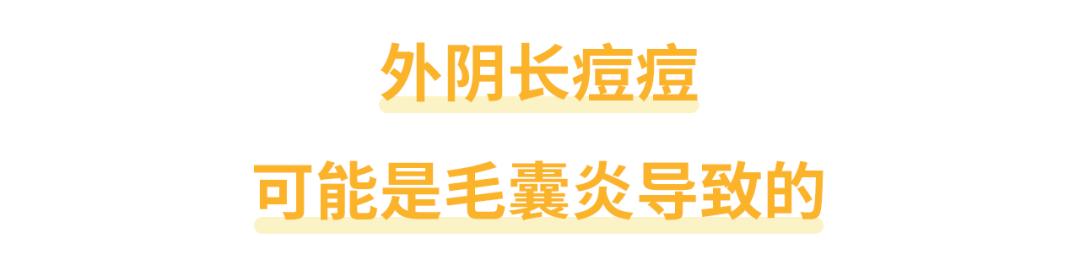 外阴长痘痘

可能是毛囊炎导致的